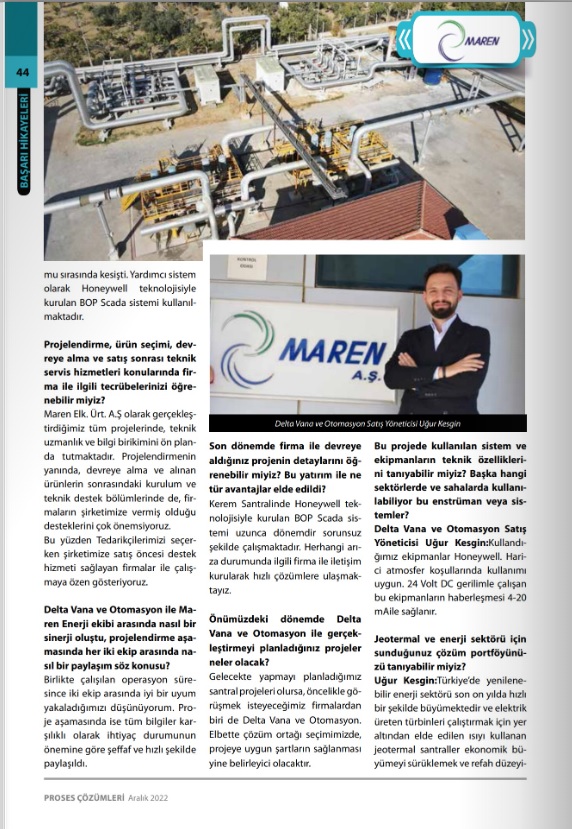 44

BAŞARI HİKAYELERİ

MAREN

mu sırasında kesişti. Yardımcı sistem olarak Honeywell teknolojisiyle kurulan BOP Scada sistemi kullanılmaktadır.

Projelendirme, ürün seçimi, devreye alma ve satış sonrası teknik servis hizmetleri konularında firma ile ilgili tecrübelerinizi öğrenebilir miyiz?

Maren Elk. Ürt. A.Ş olarak gerçekleştirdiğimiz tüm projelerinde, teknik uzmanlık ve bilgi birikimini ön planda tutmaktadır. Projelendirmenin yanında, devreye alma ve alınan ürünlerin sonrasındaki kurulum ve teknik destek bölümlerinde de, firmaların şirketimize vermiş olduğu desteklerini çok önemsiyoruz.

Bu yüzden Tedarikçilerimizi seçerken şirketimize satış öncesi destek hizmeti sağlayan firmalar ile çalışmaya özen gösteriyoruz.

Delta Vana ve Otomasyon ile Maren Enerji ekibi arasında nasıl bir sinerji oluştu, projelendirme aşamasında her iki ekip arasında nasıl bir paylaşım söz konusu?

Birlikte çalışılan operasyon süresince iki ekip arasında iyi bir uyum yakaladığımızı düşünüyorum. Proje aşamasında ise tüm bilgiler karşılıklı olarak ihtiyaç durumunun önemine göre şeffaf ve hızlı şekilde paylaşıldı.

MAREN A.Ş.

Delta Vana ve Otomasyon Satış Yöneticisi Uğur Kesgin

Son dönemde firma ile devreye aldığınız projenin detaylarını öğrenebilir miyiz? Bu yatırım ile ne tür avantajlar elde edildi?

Kerem Santralinde Honeywell teknolojisiyle kurulan BOP Scada sistemi uzunca dönemdir sorunsuz şekilde çalışmaktadır. Herhangi arıza durumunda ilgili firma ile iletişim kurularak hızlı çözümlere ulaşmaktayız.

Önümüzdeki dönemde Delta Vana ve Otomasyon ile gerçekleştirmeyi planladığınız projeler neler olacak?

Gelecekte yapmayı planladığımız santral projeleri olursa, öncelikle görüşmek isteyeceğimiz firmalardan biri de Delta Vana ve Otomasyon. Elbette çözüm ortağı seçimimizde, projeye uygun şartların sağlanması yine belirleyici olacaktır.

Bu projede kullanılan sistem ve ekipmanların teknik özelliklerini tanıyabilir miyiz? Başka hangi sektörlerde ve sahalarda kullanılabiliyor bu enstrüman veya sistemler?

Delta Vana ve Otomasyon Satış Yöneticisi Uğur Kesgin:Kullandığımız ekipmanlar Honeywell. Harici atmosfer koşullarında kullanımı uygun. 24 Volt DC gerilimle çalışan bu ekipmanların haberleşmesi 4-20 mAile sağlanır.

Jeotermal ve enerji sektörü için sunduğunuz çözüm portföyünüzü tanıyabilir miyiz?

Uğur Kesgin:Türkiye'de yenilenebilir enerji sektörü son on yılda hızlı bir şekilde büyümektedir ve elektrik üreten türbinleri çalıştırmak için yer altından elde edilen ısıyı kullanan jeotermal santraller ekonomik büyümeyi sürüklemek ve refah düzeyi-

PROSES ÇÖZÜMLERİ Aralık 2022